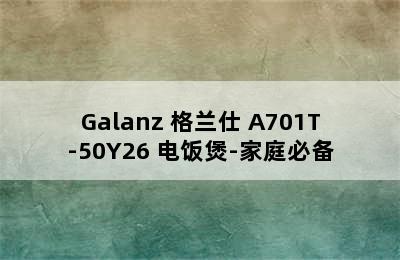 Galanz 格兰仕 A701T-50Y26 电饭煲-家庭必备